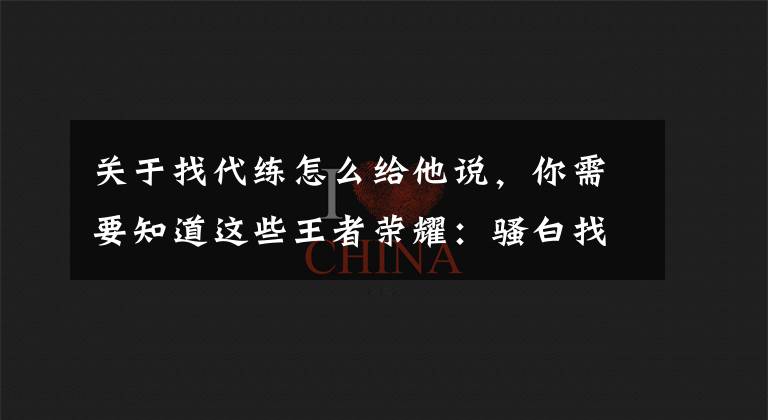 关于找代练怎么给他说，你需要知道这些王者荣耀：骚白找

I
CHINA